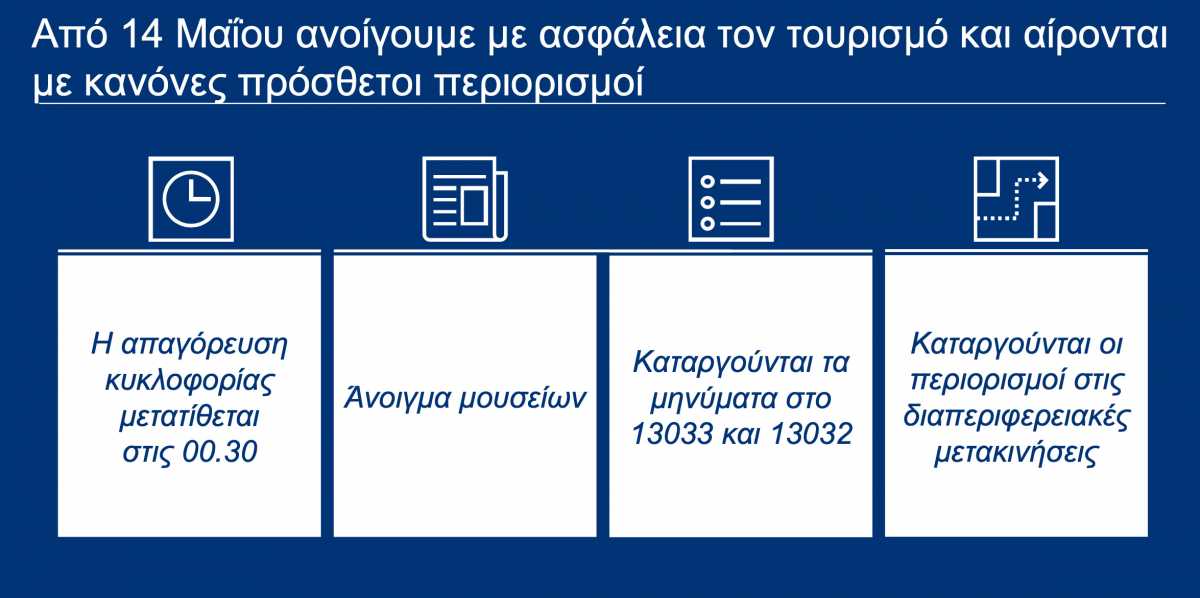 Από 14 Μαΐου ανοίγουμε με ασφάλεια τον τουρισμό και αίρονται με κανόνες πρόσθετοι περιορισμοί

Η απαγόρευση κυκλοφορίας μετατίθεται στις 00.30

Άνοιγμα μουσείων

Καταργούνται τα μηνύματα στο 13033 και 13032

Καταργούνται οι περιορισμοί στις διαπεριφερειακές μετακινήσεις